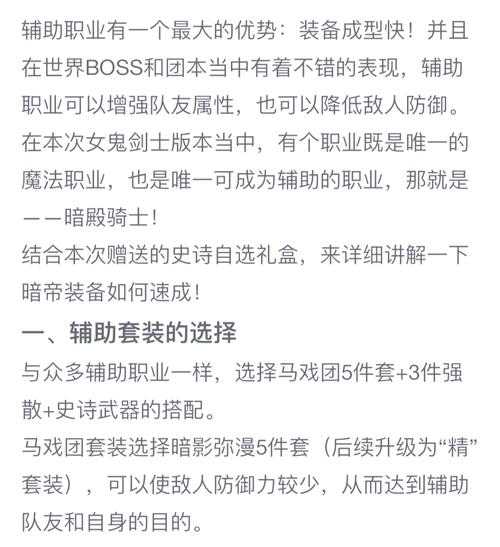 辅助职业有一个最大的优势：装备成型快！并且在世界BOSS和团本当中有着不错的表现，辅助职业可以增强队友属性，也可以降低敌人防御。在本次女鬼剑士版本当中，有个职业既是唯一的魔法职业，也是唯一可成为辅助的职业，那就是——暗殿骑士！
结合本次赠送的史诗自选礼盒，来详细讲解一下暗帝装备如何速成！
一、辅助套装的选择
与众多辅助职业一样，选择马戏团5件套+3件强散+史诗武器的搭配。
马戏团套装选择暗影弥漫5件套（后续升级为“精”套装），可以使敌人防御力较少，从而达到辅助队友和自身的目的。